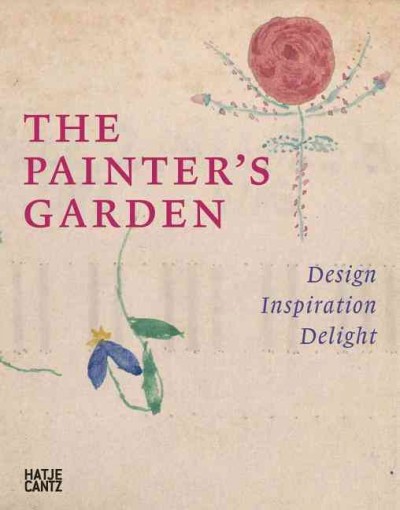 THE PAINTER'S GARDEN

Design
Inspiration
Delight

HATJE
CANTZ